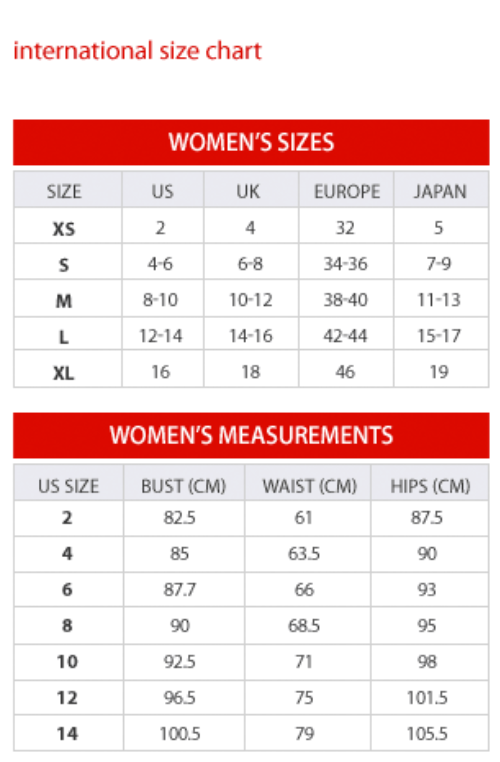 international size chart

WOMEN'S SIZES

| SIZE | US | UK | EUROPE | JAPAN |
|---|---|---|---|---|
| XS | 2 | 4 | 32 | 5 |
| S | 4-6 | 6-8 | 34-36 | 7-9 |
| M | 8-10 | 10-12 | 38-40 | 11-13 |
| L | 12-14 | 14-16 | 42-44 | 15-17 |
| XL | 16 | 18 | 46 | 19 |

WOMEN'S MEASUREMENTS

| US SIZE | BUST (CM) | WAIST (CM) | HIPS (CM) |
|---|---|---|---|
| 2 | 82.5 | 61 | 87.5 |
| 4 | 85 | 63.5 | 90 |
| 6 | 87.7 | 66 | 93 |
| 8 | 90 | 68.5 | 95 |
| 10 | 92.5 | 71 | 98 |
| 12 | 96.5 | 75 | 101.5 |
| 14 | 100.5 | 79 | 105.5 |